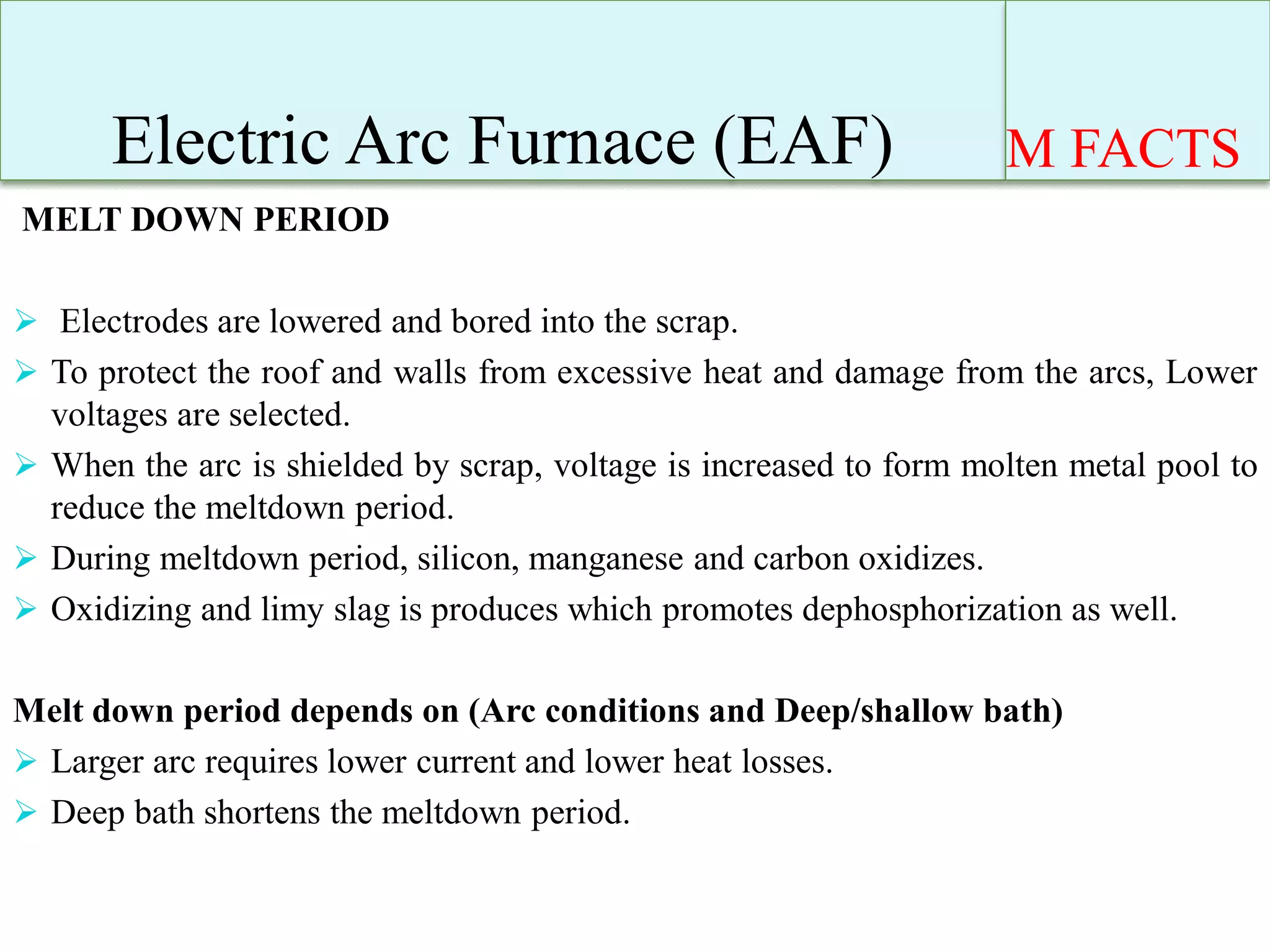 Electric Arc Furnace (EAF)

M FACTS

MELT DOWN PERIOD

➢ Electrodes are lowered and bored into the scrap.

➢ To protect the roof and walls from excessive heat and damage from the arcs, Lower voltages are selected.

➢ When the arc is shielded by scrap, voltage is increased to form molten metal pool to reduce the meltdown period.

➢ During meltdown period, silicon, manganese and carbon oxidizes.

➢ Oxidizing and limy slag is produces which promotes dephosphorization as well.

Melt down period depends on (Arc conditions and Deep/shallow bath)

➢ Larger arc requires lower current and lower heat losses.

➢ Deep bath shortens the meltdown period.